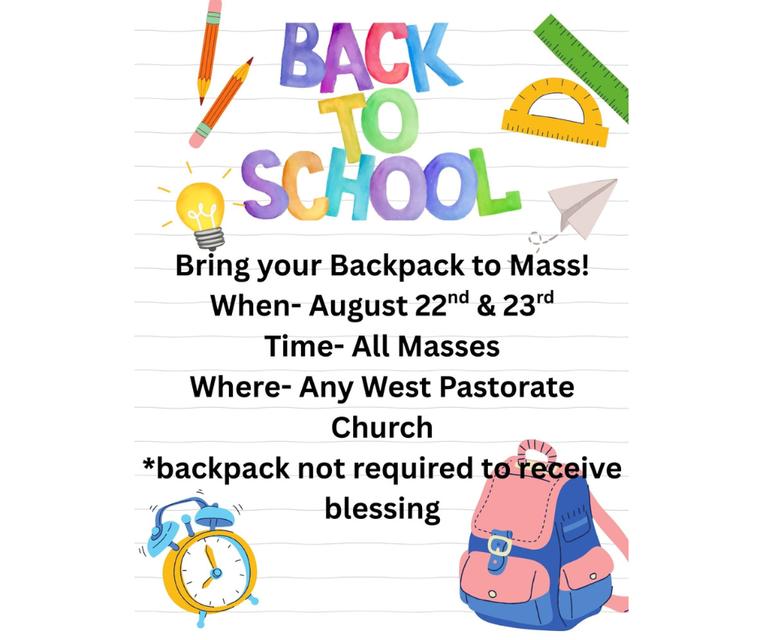 BACK
TO
SCHOOL

Bring your Backpack to Mass!
When- August 22nd & 23rd
Time- All Masses
Where- Any West Pastorate Church
*backpack not required to receive blessing